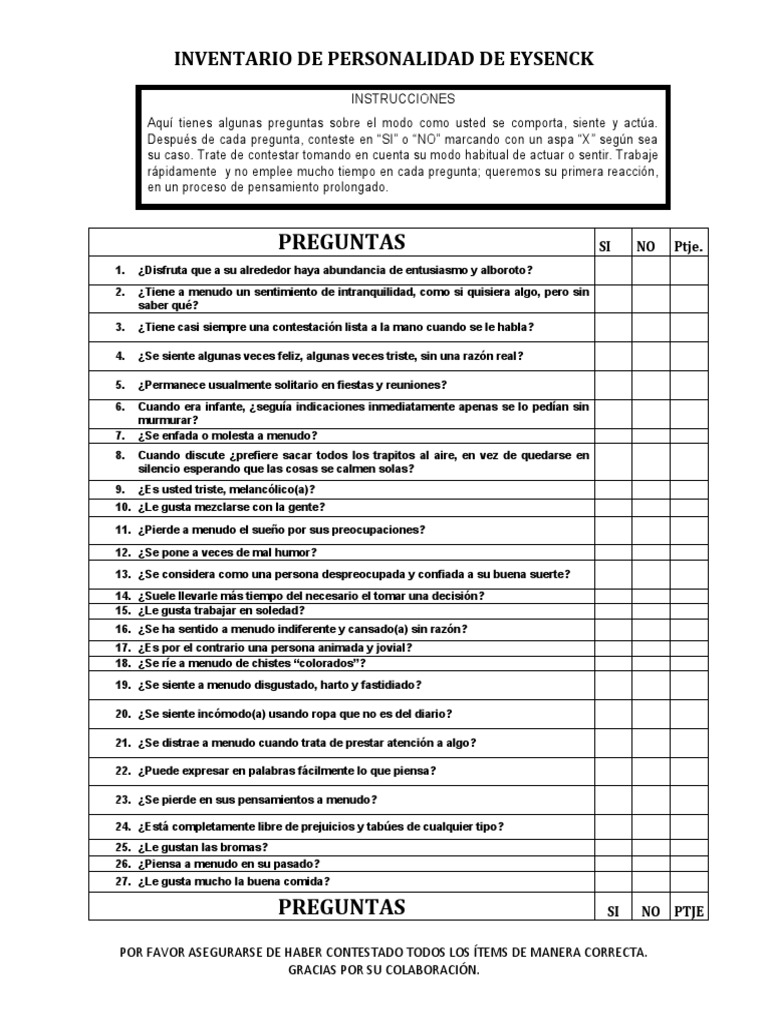 INVENTARIO DE PERSONALIDAD DE EYSENCK

INSTRUCCIONES

Aquí tienes algunas preguntas sobre el modo como usted se comporta, siente y actúa. Después de cada pregunta, conteste en "SI" o "NO" marcando con un aspa "X" según sea su caso. Trate de contestar tomando en cuenta su modo habitual de actuar o sentir. Trabaje rápidamente y no emplee mucho tiempo en cada pregunta; queremos su primera reacción, en un proceso de pensamiento prolongado.

| PREGUNTAS | SI | NO | Ptje. |
|---|---|---|---|
| 1. ¿Disfruta que a su alrededor haya abundancia de entusiasmo y alboroto? | | | |
| 2. ¿Tiene a menudo un sentimiento de intranquilidad, como si quisiera algo, pero sin saber qué? | | | |
| 3. ¿Tiene casi siempre una contestación lista a la mano cuando se le habla? | | | |
| 4. ¿Se siente algunas veces feliz, algunas veces triste, sin una razón real? | | | |
| 5. ¿Permanece usualmente solitario en fiestas y reuniones? | | | |
| 6. Cuando era infante, ¿seguía indicaciones inmediatamente apenas se lo pedían sin murmurar? | | | |
| 7. ¿Se enfada o molesta a menudo? | | | |
| 8. Cuando discute ¿prefiere sacar todos los trapitos al aire, en vez de quedarse en silencio esperando que las cosas se calmen solas? | | | |
| 9. ¿Es usted triste, melancólico(a)? | | | |
| 10. ¿Le gusta mezclarse con la gente? | | | |
| 11. ¿Pierde a menudo el sueño por sus preocupaciones? | | | |
| 12. ¿Se pone a veces de mal humor? | | | |
| 13. ¿Se considera como una persona despreocupada y confiada a su buena suerte? | | | |
| 14. ¿Suele llevarle más tiempo del necesario el tomar una decisión? | | | |
| 15. ¿Le gusta trabajar en soledad? | | | |
| 16. ¿Se ha sentido a menudo indiferente y cansado(a) sin razón? | | | |
| 17. ¿Es por el contrario una persona animada y jovial? | | | |
| 18. ¿Se ríe a menudo de chistes "colorados"? | | | |
| 19. ¿Se siente a menudo disgustado, harto y fastidiado? | | | |
| 20. ¿Se siente incómodo(a) usando ropa que no es del diario? | | | |
| 21. ¿Se distrae a menudo cuando trata de prestar atención a algo? | | | |
| 22. ¿Puede expresar en palabras fácilmente lo que piensa? | | | |
| 23. ¿Se pierde en sus pensamientos a menudo? | | | |
| 24. ¿Está completamente libre de prejuicios y tabúes de cualquier tipo? | | | |
| 25. ¿Le gustan las bromas? | | | |
| 26. ¿Piensa a menudo en su pasado? | | | |
| 27. ¿Le gusta mucho la buena comida? | | | |
| PREGUNTAS | SI | NO | PTJE |

POR FAVOR ASEGURARSE DE HABER CONTESTADO TODOS LOS ÍTEMS DE MANERA CORRECTA.
GRACIAS POR SU COLABORACIÓN.